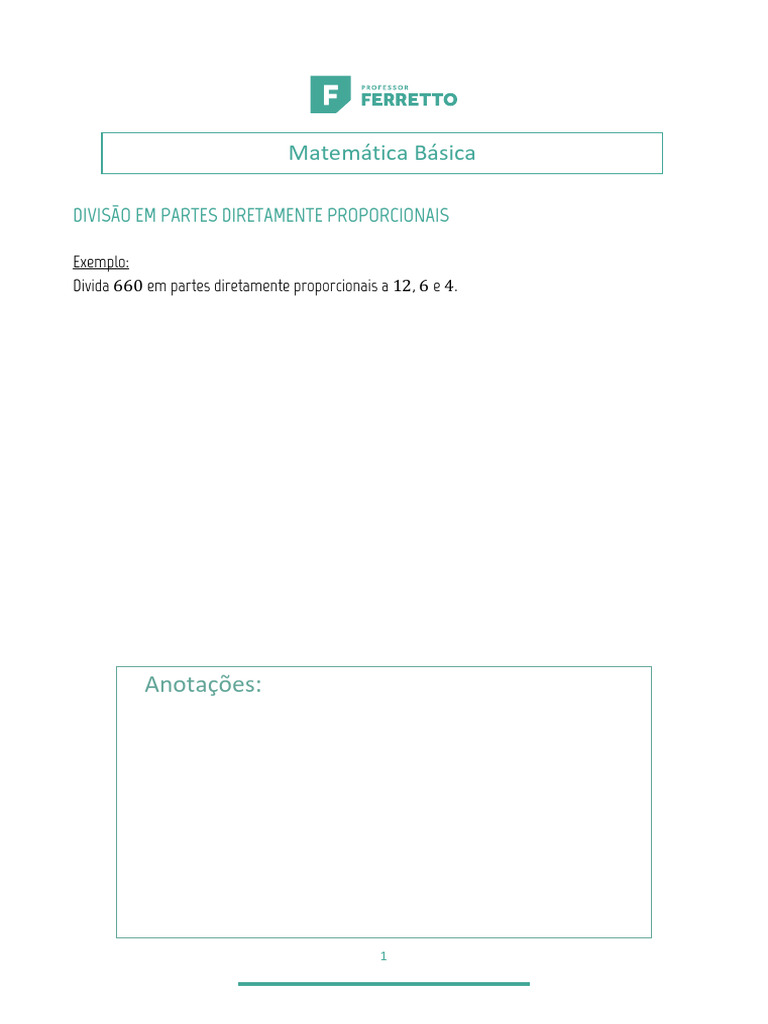 F PROFESSOR FERRETTO

Matemática Básica

DIVISÃO EM PARTES DIRETAMENTE PROPORCIONAIS

Exemplo:
Divida $660$ em partes diretamente proporcionais a $12$, $6$ e $4$.

Anotações:

1